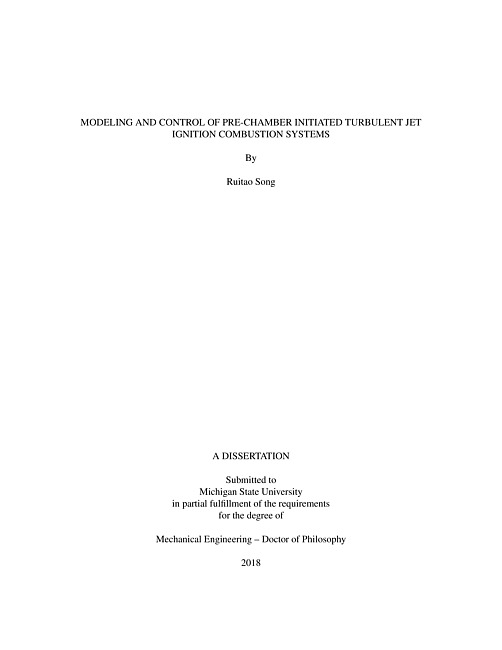 MODELING AND CONTROL OF PRE-CHAMBER INITIATED TURBULENT JET IGNITION COMBUSTION SYSTEMS

By

Ruitao Song

A DISSERTATION

Submitted to
Michigan State University
in partial fulfillment of the requirements
for the degree of

Mechanical Engineering – Doctor of Philosophy

2018